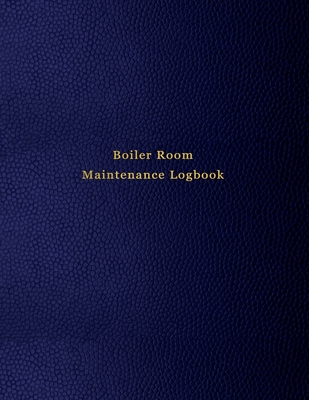 Boiler Room
Maintenance Logbook